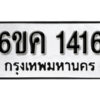 6ขค 1416
กรุงเทพมหานคร